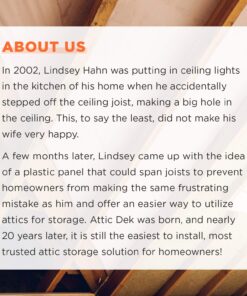 ABOUT US

In 2002, Lindsey Hahn was putting in ceiling lights in the kitchen of his home when he accidentally stepped off the ceiling joist, making a big hole in the ceiling. This, to say the least, did not make his wife very happy.

A few months later, Lindsey came up with the idea of a plastic panel that could span joists to prevent homeowners from making the same frustrating mistake as him and offer an easier way to utilize attics for storage. Attic Dek was born, and nearly 20 years later, it is still the easiest to install, most trusted attic storage solution for homeowners!